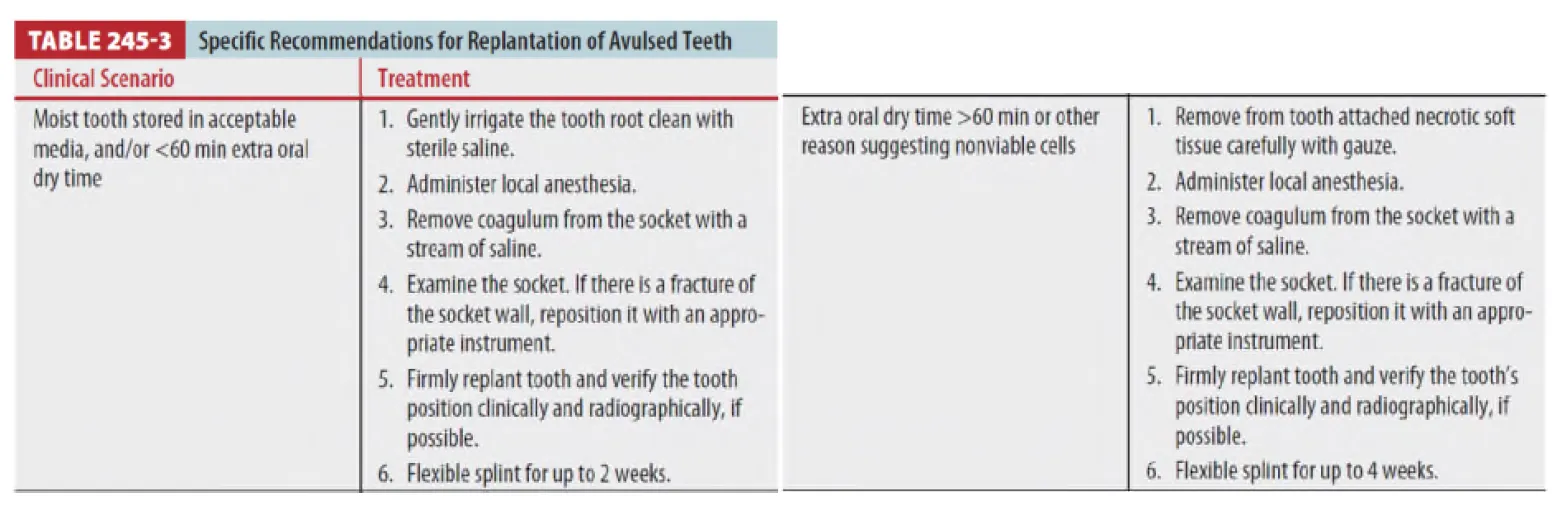 TABLE 245-3 Specific Recommendations for Replantation of Avulsed Teeth

| Clinical Scenario | Treatment |
|---|---|
| Moist tooth stored in acceptable media, and/or <60 min extra oral dry time | 1. Gently irrigate the tooth root clean with sterile saline. 2. Administer local anesthesia. 3. Remove coagulum from the socket with a stream of saline. 4. Examine the socket. If there is a fracture of the socket wall, reposition it with an appropriate instrument. 5. Firmly replant tooth and verify the tooth position clinically and radiographically, if possible. 6. Flexible splint for up to 2 weeks. |
| Extra oral dry time >60 min or other reason suggesting nonviable cells | 1. Remove from tooth attached necrotic soft tissue carefully with gauze. 2. Administer local anesthesia. 3. Remove coagulum from the socket with a stream of saline. 4. Examine the socket. If there is a fracture of the socket wall, reposition it with an appropriate instrument. 5. Firmly replant tooth and verify the tooth's position clinically and radiographically, if possible. 6. Flexible splint for up to 4 weeks. |